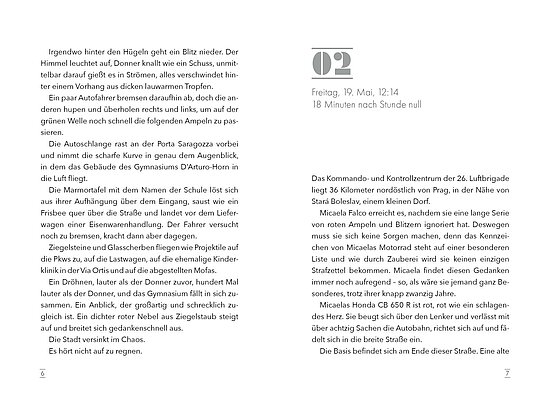 Irgendwo hinter den Hügeln geht ein Blitz nieder. Der Himmel leuchtet auf, Donner knallt wie ein Schuss, unmittelbar darauf gießt es in Strömen, alles verschwindet hinter einem Vorhang aus dicken lauwarmen Tropfen.

Ein paar Autofahrer bremsen daraufhin ab, doch die anderen hupen und überholen rechts und links, um auf der grünen Welle noch schnell die folgenden Ampeln zu passieren.

Die Autoschlange rast an der Porta Saragozza vorbei und nimmt die scharfe Kurve in genau dem Augenblick, in dem das Gebäude des Gymnasiums D'Arturo-Horn in die Luft fliegt.

Die Marmortafel mit dem Namen der Schule löst sich aus ihrer Aufhängung über dem Eingang, saust wie ein Frisbee quer über die Straße und landet vor dem Lieferwagen einer Eisenwarenhandlung. Der Fahrer versucht noch zu bremsen, kracht dann aber dagegen.

Ziegelsteine und Glasscherben fliegen wie Projektile auf die Pkws zu, auf die Lastwagen, auf die ehemalige Kinderklinik in der Via Ortis und auf die abgestellten Mofas.

Ein Dröhnen, lauter als der Donner zuvor, hundert Mal lauter als der Donner, und das Gymnasium fällt in sich zusammen. Ein Anblick, der großartig und schrecklich zugleich ist. Ein dichter roter Nebel aus Ziegelstaub steigt auf und breitet sich gedankenschnell aus.

Die Stadt versinkt im Chaos.

Es hört nicht auf zu regnen.

6

02

Freitag, 19. Mai, 12:14
18 Minuten nach Stunde null

Das Kommando- und Kontrollzentrum der 26. Luftbrigade liegt 36 Kilometer nordöstlich von Prag, in der Nähe von Stará Boleslav, einem kleinen Dorf.

Micaela Falco erreicht es, nachdem sie eine lange Serie von roten Ampeln und Blitzern ignoriert hat. Deswegen muss sie sich keine Sorgen machen, denn das Kennzeichen von Micaelas Motorrad steht auf einer besonderen Liste und wie durch Zauberei wird sie keinen einzigen Strafzettel bekommen. Micaela findet diesen Gedanken immer noch aufregend – so, als wäre sie jemand ganz Besonderes, trotz ihrer knapp zwanzig Jahre.

Micaelas Honda CB 650 R ist rot, rot wie ein schlagendes Herz. Sie beugt sich über den Lenker und verlässt mit über achtzig Sachen die Autobahn, richtet sich auf und fädelt sich in die breite Straße ein.

Die Basis befindet sich am Ende dieser Straße. Eine alte

7